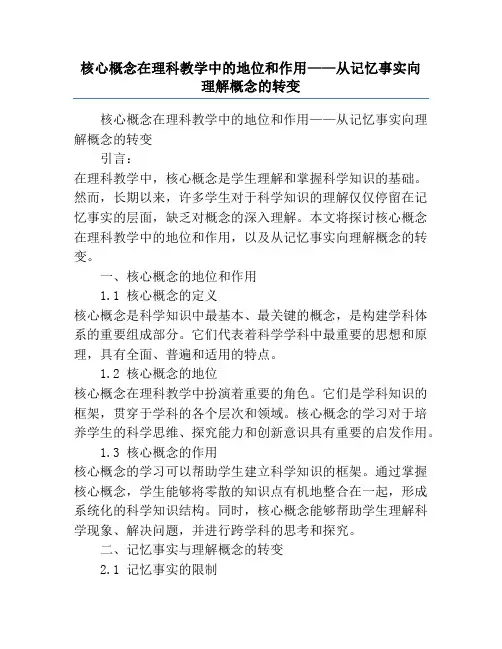 核心概念在理科教学中的地位和作用——从记忆事实向理解概念的转变

核心概念在理科教学中的地位和作用——从记忆事实向理解概念的转变

引言：

在理科教学中，核心概念是学生理解和掌握科学知识的基础。然而，长期以来，许多学生对于科学知识的理解仅仅停留在记忆事实的层面，缺乏对概念的深入理解。本文将探讨核心概念在理科教学中的地位和作用，以及从记忆事实向理解概念的转变。

一、核心概念的地位和作用

1.1 核心概念的定义

核心概念是科学知识中最基本、最关键的概念，是构建学科体系的重要组成部分。它们代表着科学学科中最重要的思想和原理，具有全面、普遍和适用的特点。

1.2 核心概念的地位

核心概念在理科教学中扮演着重要的角色。它们是学科知识的框架，贯穿于学科的各个层次和领域。核心概念的学习对于培养学生的科学思维、探究能力和创新意识具有重要的启发作用。

1.3 核心概念的作用

核心概念的学习可以帮助学生建立科学知识的框架。通过掌握核心概念，学生能够将零散的知识点有机地整合在一起，形成系统化的科学知识结构。同时，核心概念能够帮助学生理解科学现象、解决问题，并进行跨学科的思考和探究。

二、记忆事实与理解概念的转变

2.1 记忆事实的限制